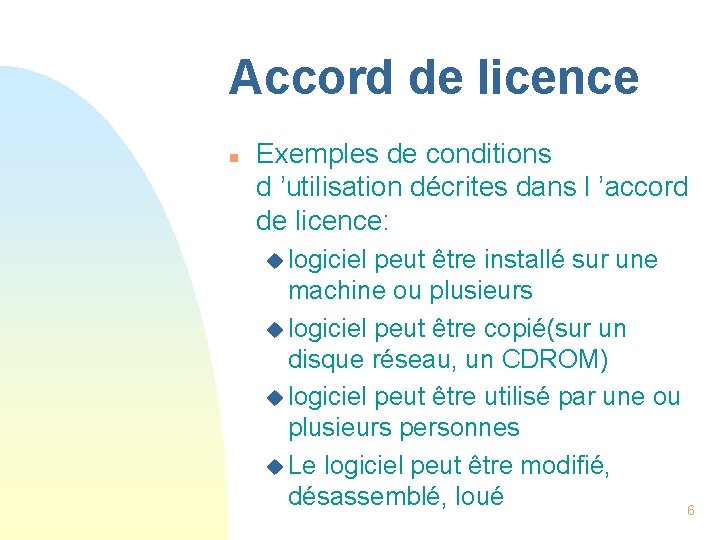 Accord de licence

Exemples de conditions d ’utilisation décrites dans l ’accord de licence:

logiciel peut être installé sur une machine ou plusieurs

logiciel peut être copié(sur un disque réseau, un CDROM)

logiciel peut être utilisé par une ou plusieurs personnes

Le logiciel peut être modifié, désassemblé, loué

6